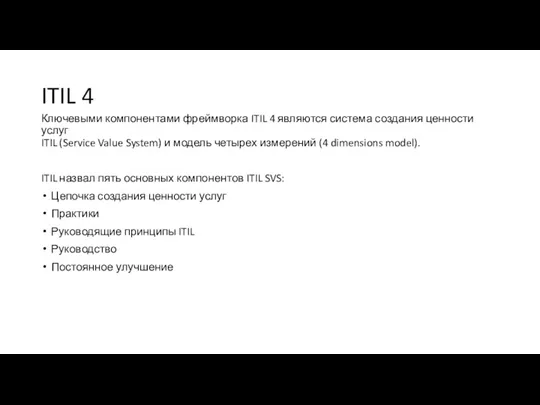 ITIL 4

Ключевыми компонентами фреймворка ITIL 4 являются система создания ценности услуг
ITIL (Service Value System) и модель четырех измерений (4 dimensions model).

ITIL назвал пять основных компонентов ITIL SVS:

• Цепочка создания ценности услуг
• Практики
• Руководящие принципы ITIL
• Руководство
• Постоянное улучшение